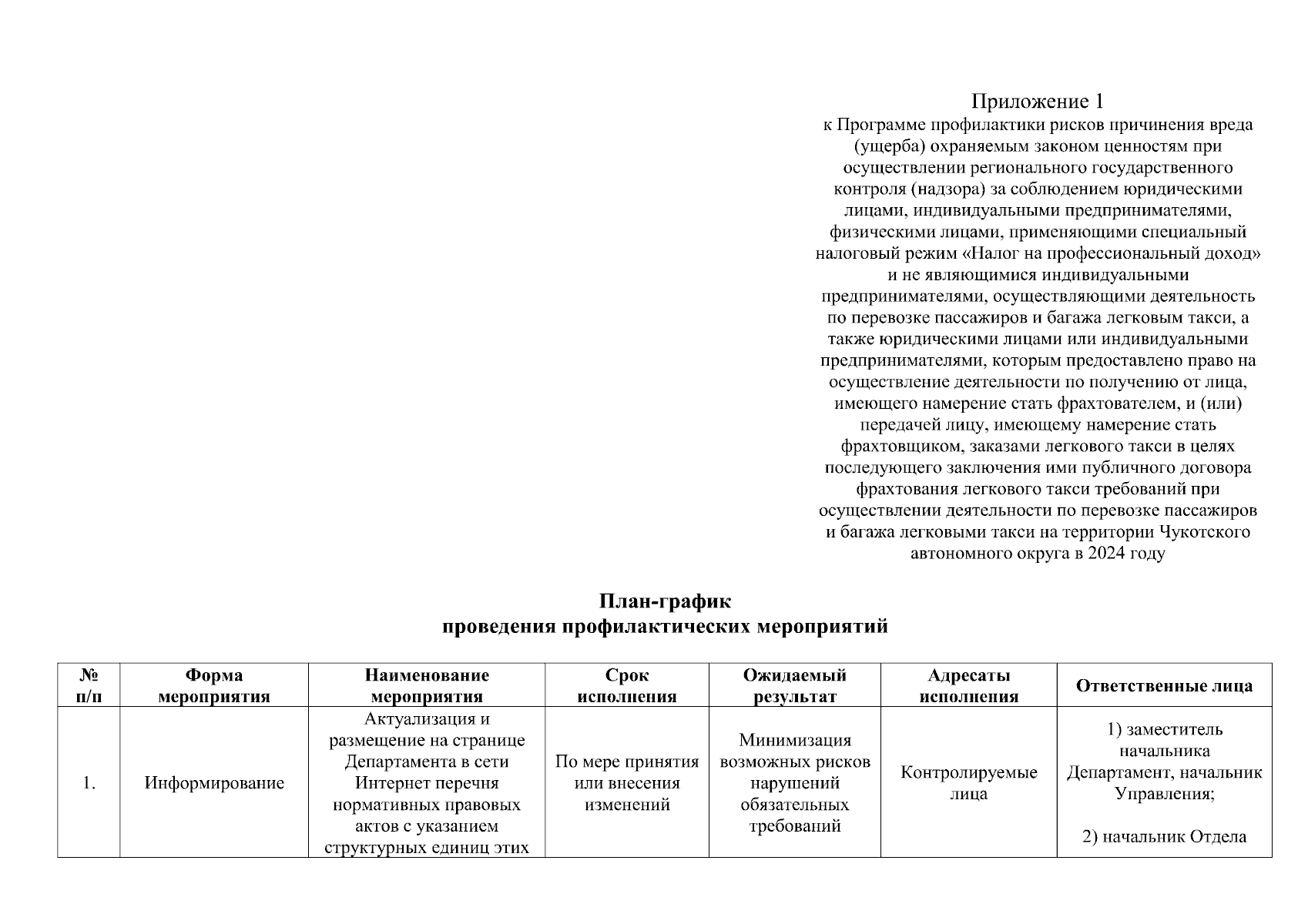 Приложение 1
к Программе профилактики рисков причинения вреда (ущерба) охраняемым законом ценностям при осуществлении регионального государственного контроля (надзора) за соблюдением юридическими лицами, индивидуальными предпринимателями, физическими лицами, применяющими специальный налоговый режим «Налог на профессиональный доход» и не являющимися индивидуальными предпринимателями, осуществляющими деятельность по перевозке пассажиров и багажа легковым такси, а также юридическими лицами или индивидуальными предпринимателями, которым предоставлено право на осуществление деятельности по получению от лица, имеющего намерение стать фрахтователем, и (или) передачей лицу, имеющему намерение стать фрахтовщиком, заказами легкового такси в целях последующего заключения ими публичного договора фрахтования легкового такси требований при осуществлении деятельности по перевозке пассажиров и багажа легковыми такси на территории Чукотского автономного округа в 2024 году

План-график
проведения профилактических мероприятий

| № п/п | Форма мероприятия | Наименование мероприятия | Срок исполнения | Ожидаемый результат | Адресаты исполнения | Ответственные лица |
|---|---|---|---|---|---|---|
| 1. | Информирование | Актуализация и размещение на странице Департамента в сети Интернет перечня нормативных правовых актов с указанием структурных единиц этих | По мере принятия или внесения изменений | Минимизация возможных рисков нарушений обязательных требований | Контролируемые лица | 1) заместитель начальника Департамент, начальник Управления; 2) начальник Отдела |